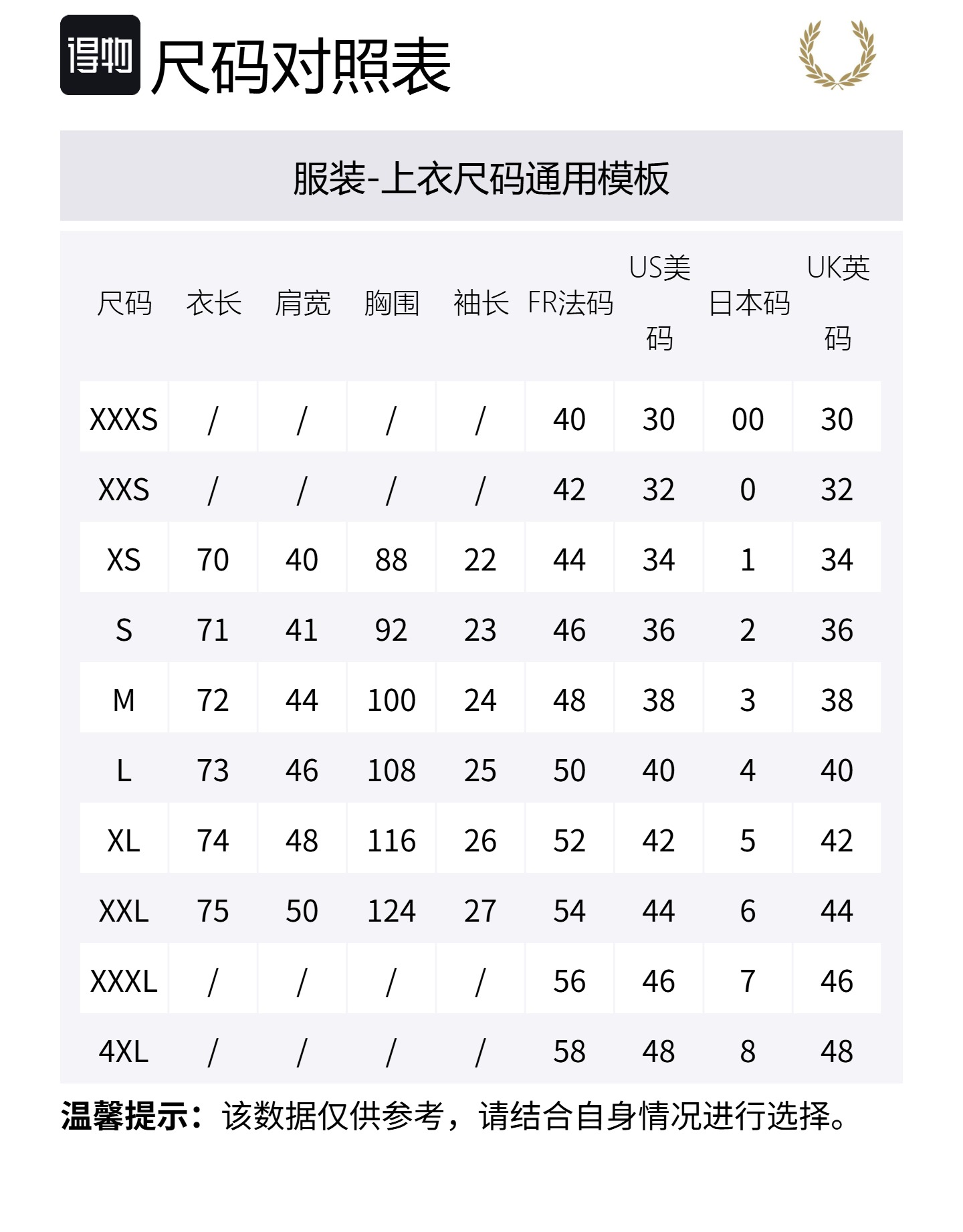 得物 尺码对照表

服装-上衣尺码通用模板

| 尺码 | 衣长 | 肩宽 | 胸围 | 袖长 | FR法码 | US美码 | 日本码 | UK英码 |
|---|---|---|---|---|---|---|---|---|
| XXXS | / | / | / | / | 40 | 30 | 00 | 30 |
| XXS | / | / | / | / | 42 | 32 | 0 | 32 |
| XS | 70 | 40 | 88 | 22 | 44 | 34 | 1 | 34 |
| S | 71 | 41 | 92 | 23 | 46 | 36 | 2 | 36 |
| M | 72 | 44 | 100 | 24 | 48 | 38 | 3 | 38 |
| L | 73 | 46 | 108 | 25 | 50 | 40 | 4 | 40 |
| XL | 74 | 48 | 116 | 26 | 52 | 42 | 5 | 42 |
| XXL | 75 | 50 | 124 | 27 | 54 | 44 | 6 | 44 |
| XXXL | / | / | / | / | 56 | 46 | 7 | 46 |
| 4XL | / | / | / | / | 58 | 48 | 8 | 48 |

温馨提示：该数据仅供参考，请结合自身情况进行选择。